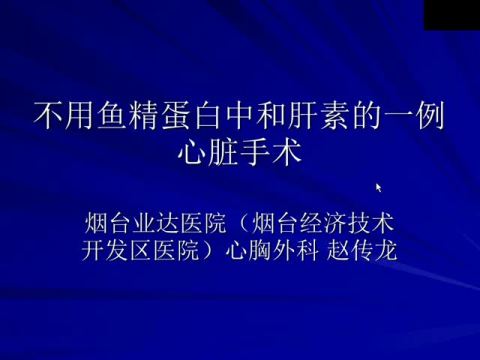 不用鱼精蛋白中和肝素的一例心脏手术

烟台业达医院（烟台经济技术开发区医院）心胸外科 赵传龙